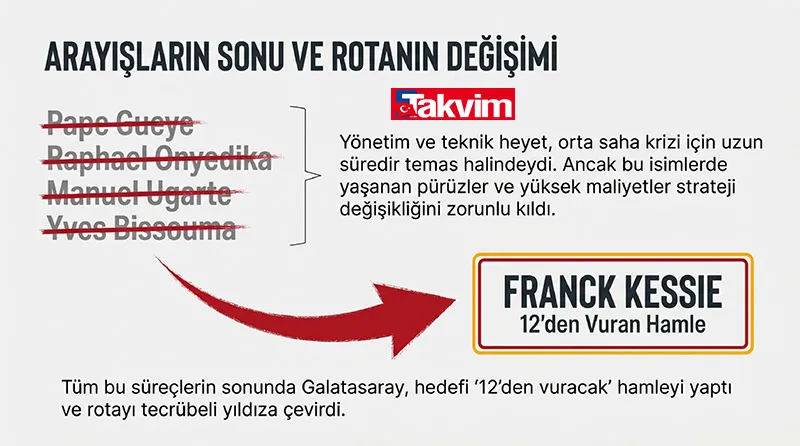 ARAYIŞLARIN SONU VE ROTANIN DEĞİŞİMİ

Takvim

Pape Gueye
Raphael Onyedika
Manuel Ugarte
Yves Bissouma

Yönetim ve teknik heyet, orta saha krizi için uzun süredir temas halindeydi. Ancak bu isimlerde yaşanan pürüzler ve yüksek maliyetler strateji değişikliğini zorunlu kıldı.

FRANCK KESSIE
12'den Vuran Hamle

Tüm bu süreçlerin sonunda Galatasaray, hedefi '12'den vuracak' hamleyi yaptı ve rotayı tecrübeli yıldıza çevirdi.